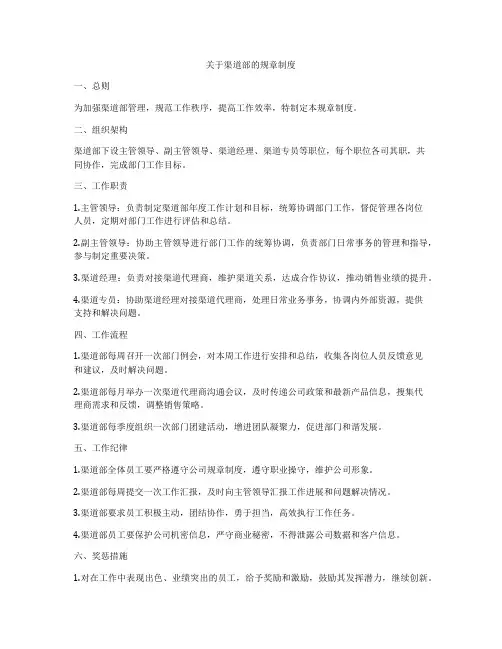 关于渠道部的规章制度

一、总则

为加强渠道部管理，规范工作秩序，提高工作效率，特制定本规章制度。

二、组织架构

渠道部下设主管领导、副主管领导、渠道经理、渠道专员等职位，每个职位各司其职，共同协作，完成部门工作目标。

三、工作职责

1.主管领导：负责制定渠道部年度工作计划和目标，统筹协调部门工作，督促管理各岗位人员，定期对部门工作进行评估和总结。

2.副主管领导：协助主管领导进行部门工作的统筹协调，负责部门日常事务的管理和指导，参与制定重要决策。

3.渠道经理：负责对接渠道代理商，维护渠道关系，达成合作协议，推动销售业绩的提升。

4.渠道专员：协助渠道经理对接渠道代理商，处理日常业务事务，协调内外部资源，提供支持和解决问题。

四、工作流程

1.渠道部每周召开一次部门例会，对本周工作进行安排和总结，收集各岗位人员反馈意见和建议，及时解决问题。

2.渠道部每月举办一次渠道代理商沟通会议，及时传递公司政策和最新产品信息，搜集代理商需求和反馈，调整销售策略。

3.渠道部每季度组织一次部门团建活动，增进团队凝聚力，促进部门和谐发展。

五、工作纪律

1.渠道部全体员工要严格遵守公司规章制度，遵守职业操守，维护公司形象。

2.渠道部每周提交一次工作汇报，及时向主管领导汇报工作进展和问题解决情况。

3.渠道部要求员工积极主动，团结协作，勇于担当，高效执行工作任务。

4.渠道部员工要保护公司机密信息，严守商业秘密，不得泄露公司数据和客户信息。

六、奖惩措施

1.对在工作中表现出色、业绩突出的员工，给予奖励和激励，鼓励其发挥潜力，继续创新。